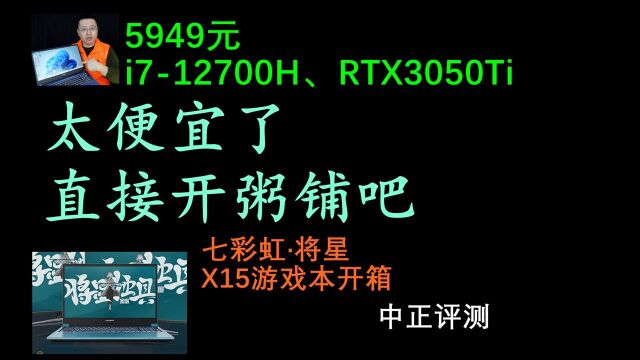 5949元
i7-12700H、RTX3050Ti

太便宜了
直接开粥铺吧

七彩虹·将星
X15游戏本开箱

中正评测